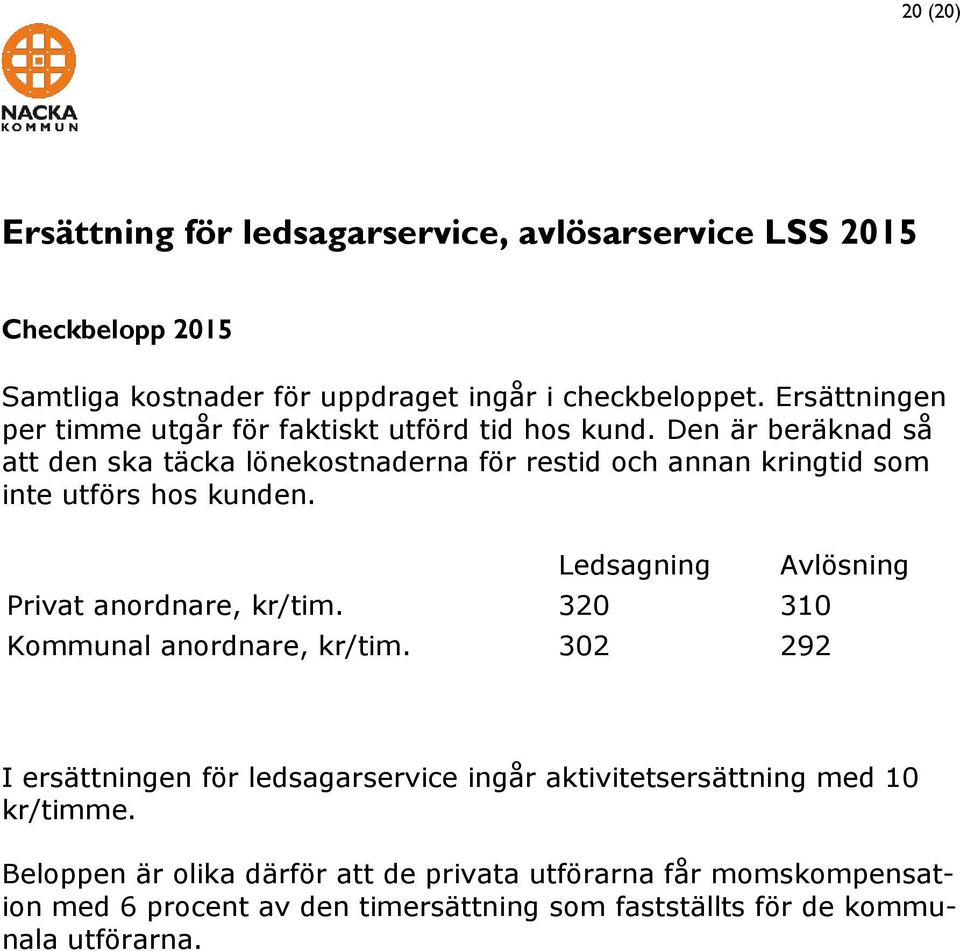 20 (20)

NACKA
KOMMUN

Ersättning för ledsagarservice, avlösarservice LSS 2015

Checkbelopp 2015

Samtliga kostnader för uppdraget ingår i checkbeloppet. Ersättningen per timme utgår för faktiskt utförd tid hos kund. Den är beräknad så att den ska täcka lönekostnaderna för restid och annan kringtid som inte utförs hos kunden.

| | Ledsagning | Avlösning |
|---|---|---|
| Privat anordnare, kr/tim. | 320 | 310 |
| Kommunal anordnare, kr/tim. | 302 | 292 |

I ersättningen för ledsagarservice ingår aktivitetsersättning med 10 kr/timme.

Beloppen är olika därför att de privata utförarna får momskompensation med 6 procent av den timersättning som fastställts för de kommunala utförarna.